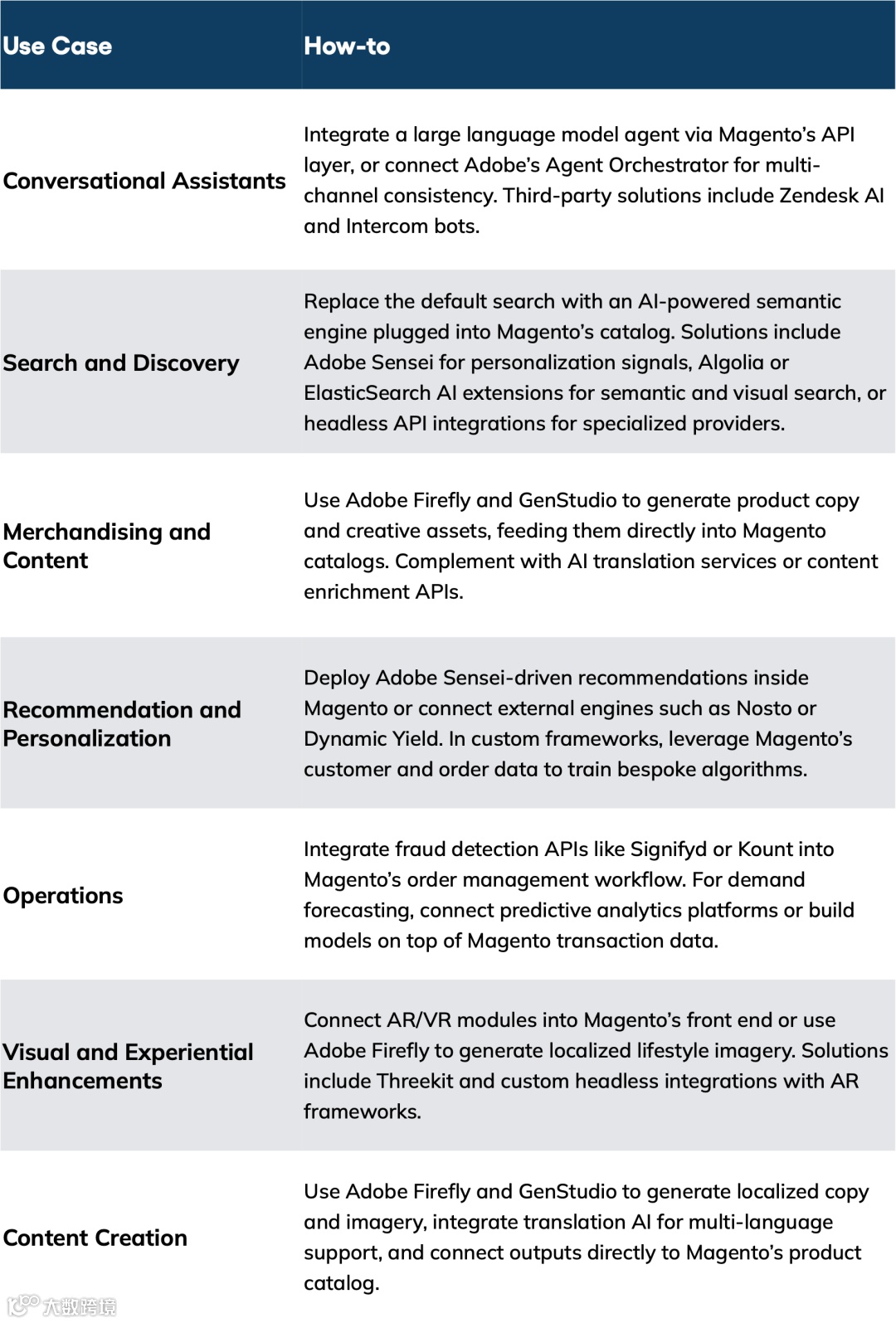 | Use Case | How-to |
|---|---|
| Conversational Assistants | Integrate a large language model agent via Magento's API layer, or connect Adobe's Agent Orchestrator for multi-channel consistency. Third-party solutions include Zendesk AI and Intercom bots. |
| Search and Discovery | Replace the default search with an AI-powered semantic engine plugged into Magento's catalog. Solutions include Adobe Sensei for personalization signals, Algolia or ElasticSearch AI extensions for semantic and visual search, or headless API integrations for specialized providers. |
| Merchandising and Content | Use Adobe Firefly and GenStudio to generate product copy and creative assets, feeding them directly into Magento catalogs. Complement with AI translation services or content enrichment APIs. |
| Recommendation and Personalization | Deploy Adobe Sensei-driven recommendations inside Magento or connect external engines such as Nosto or Dynamic Yield. In custom frameworks, leverage Magento's customer and order data to train bespoke algorithms. |
| Operations | Integrate fraud detection APIs like Signifyd or Kount into Magento's order management workflow. For demand forecasting, connect predictive analytics platforms or build models on top of Magento transaction data. |
| Visual and Experiential Enhancements | Connect AR/VR modules into Magento's front end or use Adobe Firefly to generate localized lifestyle imagery. Solutions include Threekit and custom headless integrations with AR frameworks. |
| Content Creation | Use Adobe Firefly and GenStudio to generate localized copy and imagery, integrate translation AI for multi-language support, and connect outputs directly to Magento's product catalog. |

大数跨境